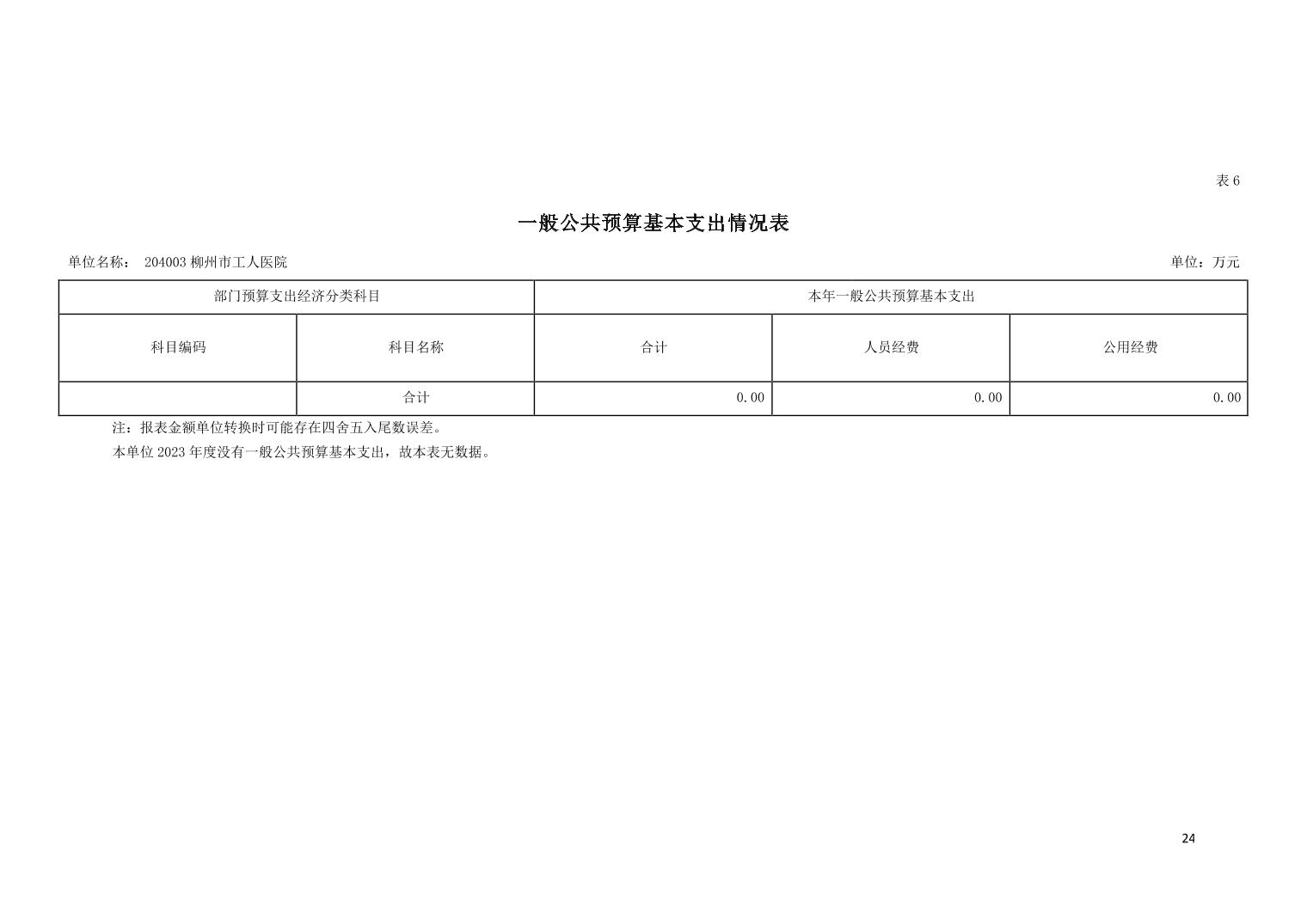 表6

一般公共预算基本支出情况表

单位名称： 204003柳州市工人医院

单位：万元

| 部门预算支出经济分类科目 | | 本年一般公共预算基本支出 | | |
|---|---|---|---|---|
| 科目编码 | 科目名称 | 合计 | 人员经费 | 公用经费 |
| | 合计 | 0.00 | 0.00 | 0.00 |

注：报表金额单位转换时可能存在四舍五入尾数误差。

本单位2023年度没有一般公共预算基本支出，故本表无数据。

24